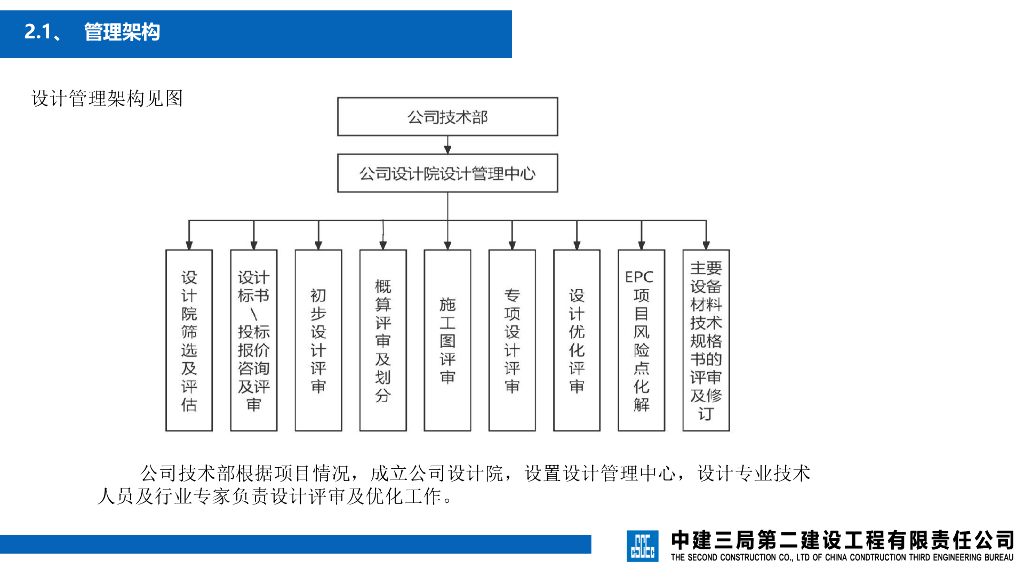 2.1、 管理架构

设计管理架构见图

公司技术部

公司设计院设计管理中心

设计院筛选及评估

设计标书\投标报价咨询及评审

初步设计评审

概算评审及划分

施工图评审

专项设计评审

设计优化评审

EPC项目风险点化解

主要设备材料技术规格书的评审及修订

公司技术部根据项目情况，成立公司设计院，设置设计管理中心，设计专业技术人员及行业专家负责设计评审及优化工作。

中建三局第二建设工程有限责任公司
THE SECOND CONSTRUCTION CO., LTD OF CHINA CONDTRUCTION THIRD ENGINEERING BUREAU